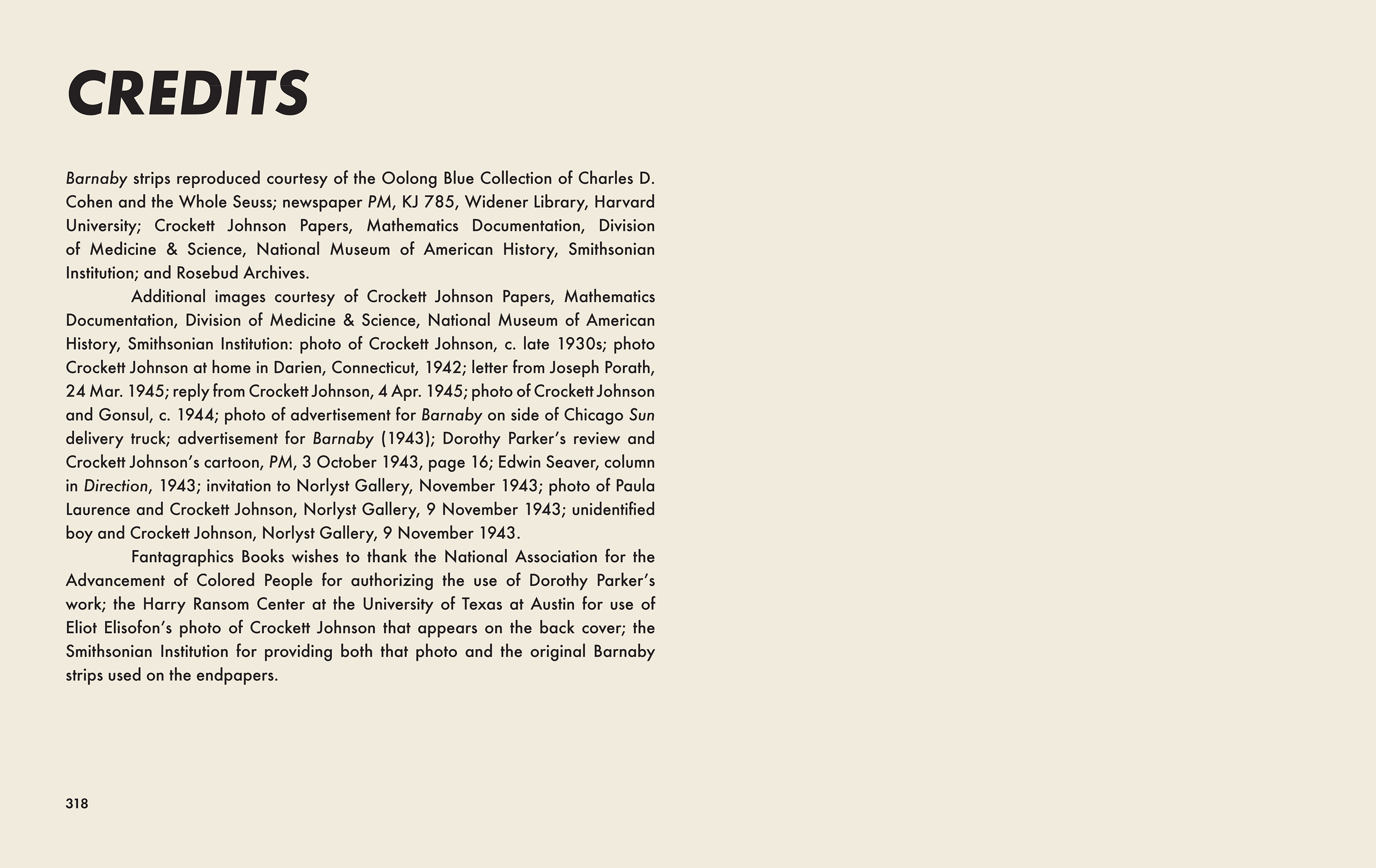 CREDITS

Barnaby strips reproduced courtesy of the Oolong Blue Collection of Charles D. Cohen and the Whole Seuss; newspaper PM, KJ 785, Widener Library, Harvard University; Crockett Johnson Papers, Mathematics Documentation, Division of Medicine & Science, National Museum of American History, Smithsonian Institution; and Rosebud Archives.

Additional images courtesy of Crockett Johnson Papers, Mathematics Documentation, Division of Medicine & Science, National Museum of American History, Smithsonian Institution: photo of Crockett Johnson, c. late 1930s; photo Crockett Johnson at home in Darien, Connecticut, 1942; letter from Joseph Porath, 24 Mar. 1945; reply from Crockett Johnson, 4 Apr. 1945; photo of Crockett Johnson and Gonsul, c. 1944; photo of advertisement for Barnaby on side of Chicago Sun delivery truck; advertisement for Barnaby (1943); Dorothy Parker's review and Crockett Johnson's cartoon, PM, 3 October 1943, page 16; Edwin Seaver, column in Direction, 1943; invitation to Norlyst Gallery, November 1943; photo of Paula Laurence and Crockett Johnson, Norlyst Gallery, 9 November 1943; unidentified boy and Crockett Johnson, Norlyst Gallery, 9 November 1943.

Fantagraphics Books wishes to thank the National Association for the Advancement of Colored People for authorizing the use of Dorothy Parker's work; the Harry Ransom Center at the University of Texas at Austin for use of Eliot Elisofon's photo of Crockett Johnson that appears on the back cover; the Smithsonian Institution for providing both that photo and the original Barnaby strips used on the endpapers.

318